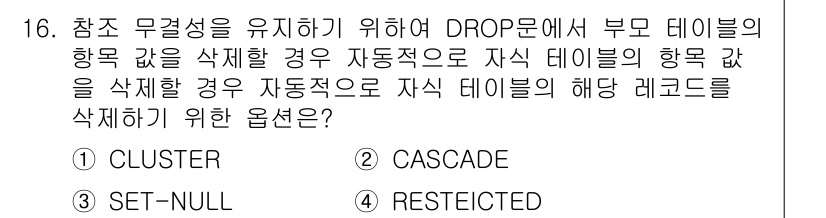 16. 참조 무결성을 유지하기 위하여 DROP문에서 부모 테이블의 항목 값을 삭제할 경우 자동적으로 자식 테이블의 항목 값을 삭제할 경우 자동적으로 자식 테이블의 해당 레코드를 삭제하기 위한 옵션은?

① CLUSTER
② CASCADE
③ SET-NULL
④ RESTEICTED